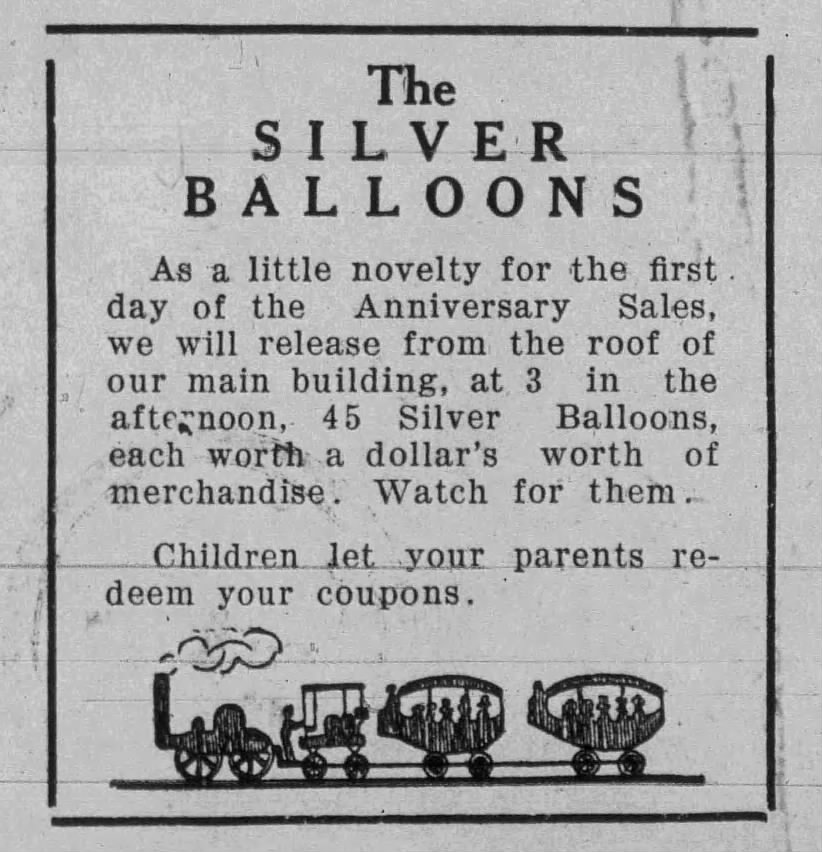 The
SILVER
BALLOONS

As a little novelty for the first day of the Anniversary Sales, we will release from the roof of our main building, at 3 in the afternoon, 45 Silver Balloons, each worth a dollar's worth of merchandise. Watch for them.

Children let your parents redeem your coupons.